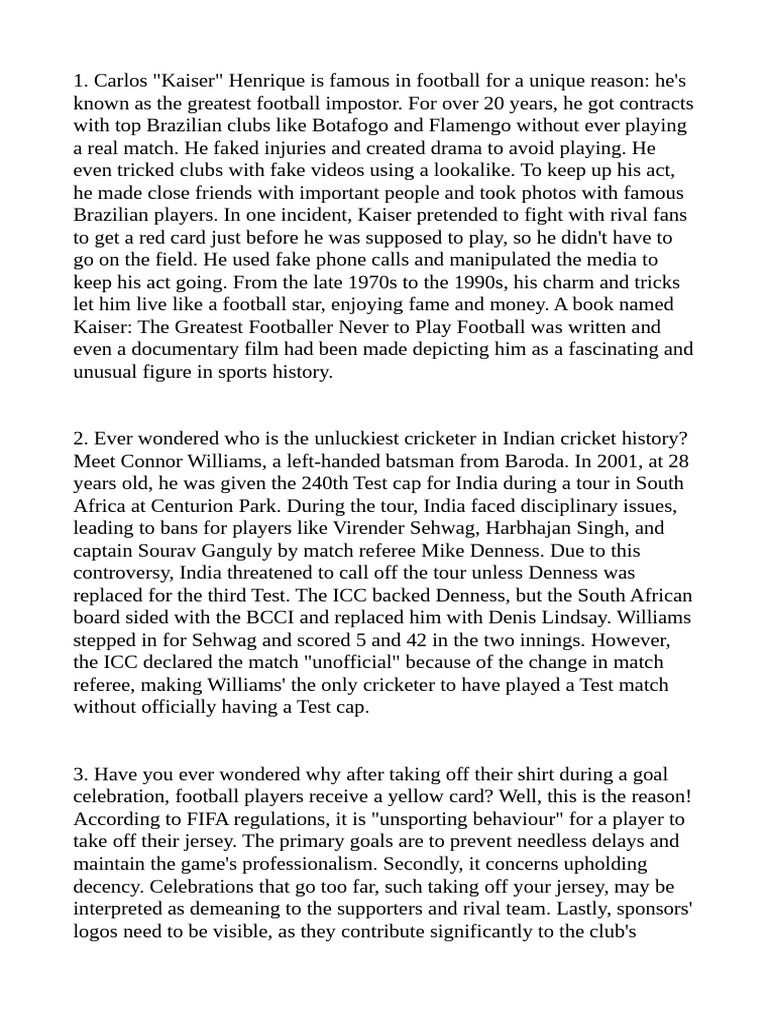 1. Carlos "Kaiser" Henrique is famous in football for a unique reason: he's known as the greatest football impostor. For over 20 years, he got contracts with top Brazilian clubs like Botafogo and Flamengo without ever playing a real match. He faked injuries and created drama to avoid playing. He even tricked clubs with fake videos using a lookalike. To keep up his act, he made close friends with important people and took photos with famous Brazilian players. In one incident, Kaiser pretended to fight with rival fans to get a red card just before he was supposed to play, so he didn't have to go on the field. He used fake phone calls and manipulated the media to keep his act going. From the late 1970s to the 1990s, his charm and tricks let him live like a football star, enjoying fame and money. A book named Kaiser: The Greatest Footballer Never to Play Football was written and even a documentary film had been made depicting him as a fascinating and unusual figure in sports history.

2. Ever wondered who is the unluckiest cricketer in Indian cricket history? Meet Connor Williams, a left-handed batsman from Baroda. In 2001, at 28 years old, he was given the 240th Test cap for India during a tour in South Africa at Centurion Park. During the tour, India faced disciplinary issues, leading to bans for players like Virender Sehwag, Harbhajan Singh, and captain Sourav Ganguly by match referee Mike Denness. Due to this controversy, India threatened to call off the tour unless Denness was replaced for the third Test. The ICC backed Denness, but the South African board sided with the BCCI and replaced him with Denis Lindsay. Williams stepped in for Sehwag and scored 5 and 42 in the two innings. However, the ICC declared the match "unofficial" because of the change in match referee, making Williams' the only cricketer to have played a Test match without officially having a Test cap.

3. Have you ever wondered why after taking off their shirt during a goal celebration, football players receive a yellow card? Well, this is the reason! According to FIFA regulations, it is "unsporting behaviour" for a player to take off their jersey. The primary goals are to prevent needless delays and maintain the game's professionalism. Secondly, it concerns upholding decency. Celebrations that go too far, such taking off your jersey, may be interpreted as demeaning to the supporters and rival team. Lastly, sponsors' logos need to be visible, as they contribute significantly to the club's